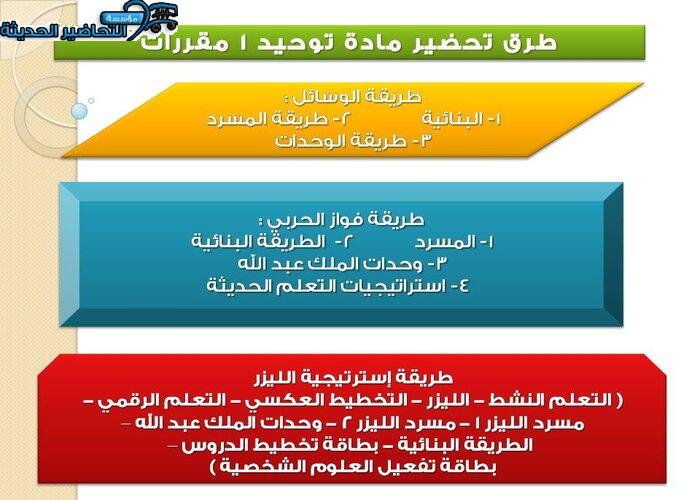 مؤسسة
التحاضير الحديثة

طرق تحضير مادة توحيد ١ مقررات

طريقة الوسائل :
١- البنائية ٢- طريقة المسرد
٣- طريقة الوحدات

طريقة فواز الحربي :
١- المسرد ٢- الطريقة البنائية
٣- وحدات الملك عبد الله
٤- استراتيجيات التعلم الحديثة

طريقة إستراتيجية الليزر
( التعلم النشط – الليزر – التخطيط العكسي – التعلم الرقمي – مسرد الليزر ١ – مسرد الليزر ٢ – وحدات الملك عبد الله – الطريقة البنائية – بطاقة تخطيط الدروس – بطاقة تفعيل العلوم الشخصية )